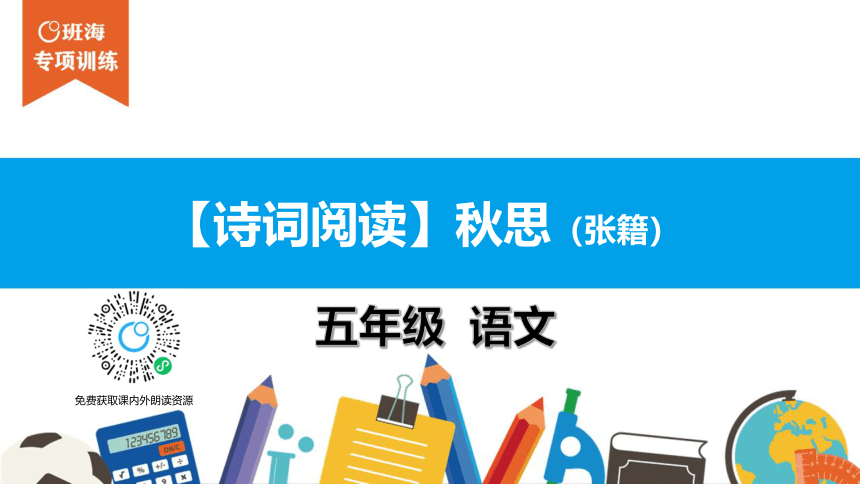 班海
专项训练

【诗词阅读】秋思（张籍）

五年级 语文

免费获取课内外朗读资源

123456789
ON/C